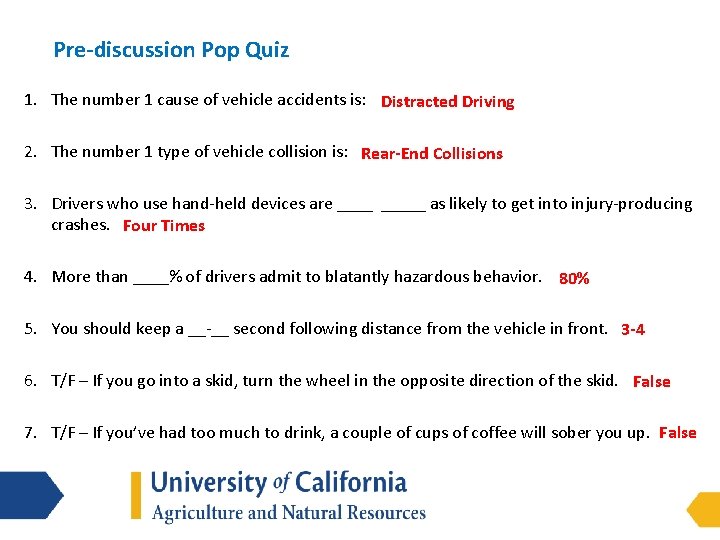 Pre-discussion Pop Quiz

1. The number 1 cause of vehicle accidents is: Distracted Driving

2. The number 1 type of vehicle collision is: Rear-End Collisions

3. Drivers who use hand-held devices are ____ _____ as likely to get into injury-producing crashes. Four Times

4. More than ____% of drivers admit to blatantly hazardous behavior. 80%

5. You should keep a __-__ second following distance from the vehicle in front. 3-4

6. T/F – If you go into a skid, turn the wheel in the opposite direction of the skid. False

7. T/F – If you've had too much to drink, a couple of cups of coffee will sober you up. False

University of California
Agriculture and Natural Resources